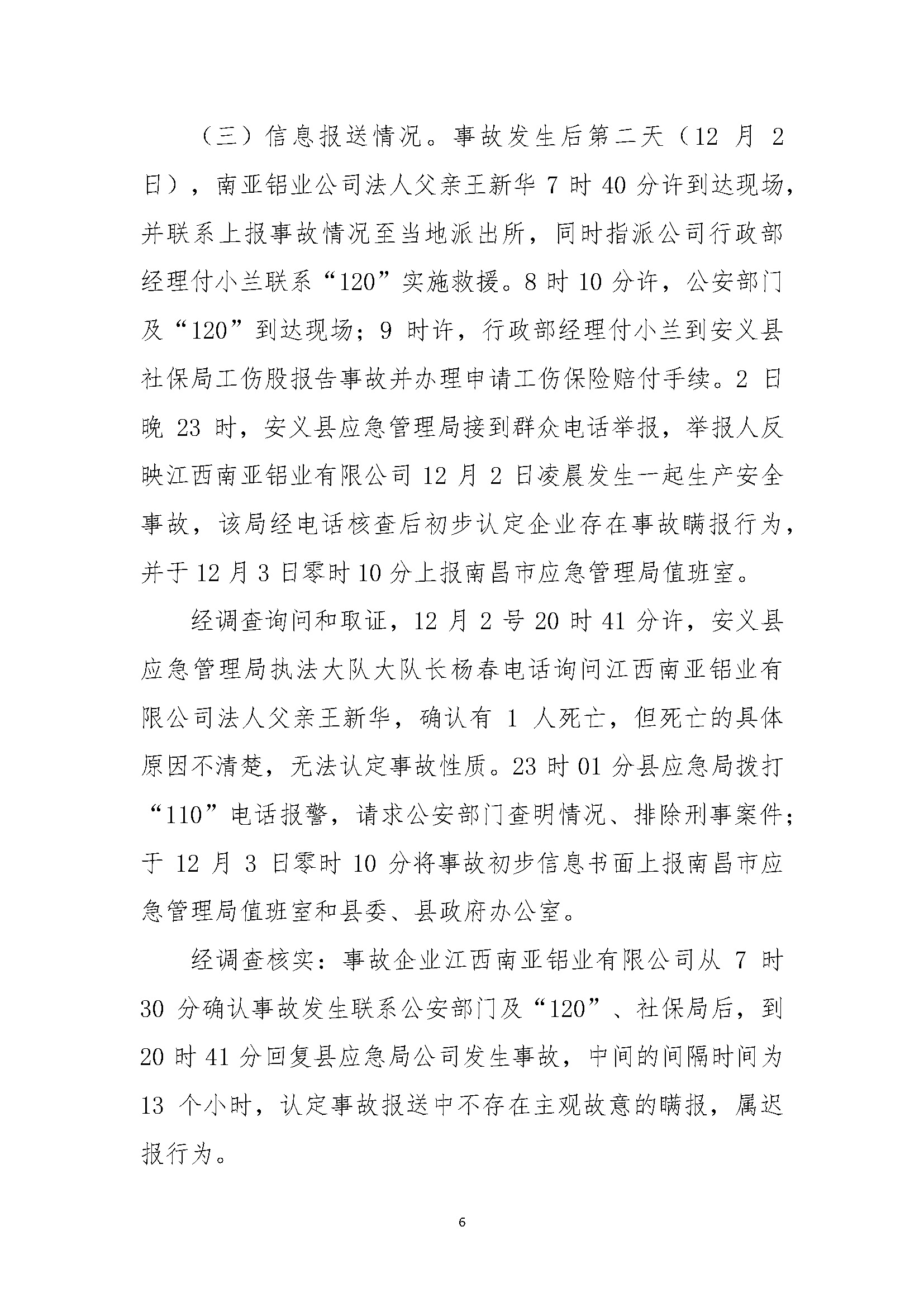 （三）信息报送情况。事故发生后第二天（12 月 2 日），南亚铝业公司法人父亲王新华 7 时 40 分许到达现场，并联系上报事故情况至当地派出所，同时指派公司行政部经理付小兰联系“120”实施救援。8 时 10 分许，公安部门及“120”到达现场；9 时许，行政部经理付小兰到安义县社保局工伤股报告事故并办理申请工伤保险赔付手续。2 日晚 23 时，安义县应急管理局接到群众电话举报，举报人反映江西南亚铝业有限公司 12 月 2 日凌晨发生一起生产安全事故，该局经电话核查后初步认定企业存在事故瞒报行为，并于 12 月 3 日零时 10 分上报南昌市应急管理局值班室。

经调查询问和取证，12 月 2 号 20 时 41 分许，安义县应急管理局执法大队大队长杨春电话询问江西南亚铝业有限公司法人父亲王新华，确认有 1 人死亡，但死亡的具体原因不清楚，无法认定事故性质。23 时 01 分县应急局拨打“110”电话报警，请求公安部门查明情况、排除刑事案件；于 12 月 3 日零时 10 分将事故初步信息书面上报南昌市应急管理局值班室和县委、县政府办公室。

经调查核实：事故企业江西南亚铝业有限公司从 7 时 30 分确认事故发生联系公安部门及“120”、社保局后，到 20 时 41 分回复县应急局公司发生事故，中间的间隔时间为 13 个小时，认定事故报送中不存在主观故意的瞒报，属迟报行为。

6